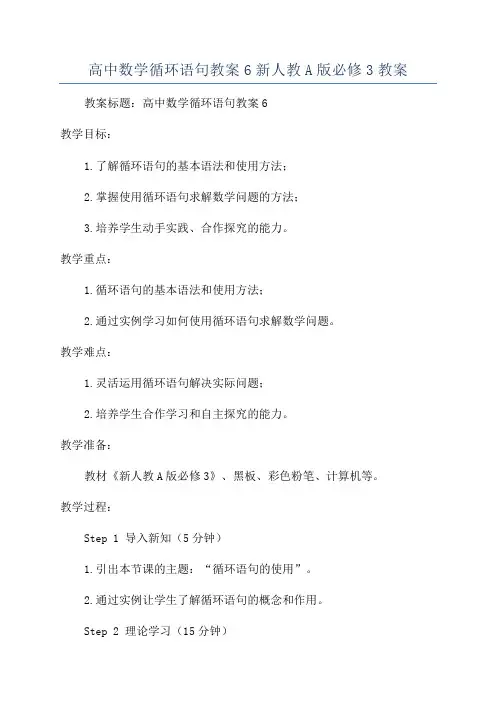 高中数学循环语句教案6新人教A版必修3教案

教案标题：高中数学循环语句教案6

教学目标：

1.了解循环语句的基本语法和使用方法；

2.掌握使用循环语句求解数学问题的方法；

3.培养学生动手实践、合作探究的能力。

教学重点：

1.循环语句的基本语法和使用方法；

2.通过实例学习如何使用循环语句求解数学问题。

教学难点：

1.灵活运用循环语句解决实际问题；

2.培养学生合作学习和自主探究的能力。

教学准备：

教材《新人教A版必修3》、黑板、彩色粉笔、计算机等。

教学过程：

Step 1 导入新知（5分钟）

1.引出本节课的主题：“循环语句的使用”。

2.通过实例让学生了解循环语句的概念和作用。

Step 2 理论学习（15分钟）